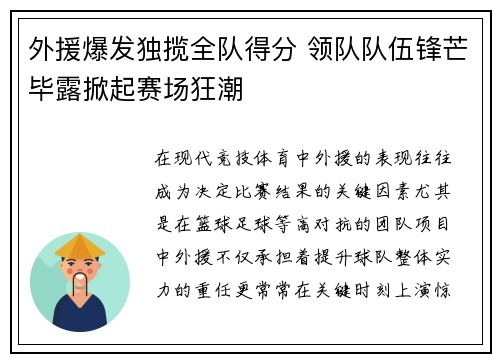 外援爆发独揽全队得分 领队队伍锋芒毕露掀起赛场狂潮

在现代竞技体育中外援的表现往往成为决定比赛结果的关键因素尤其是在篮球足球等高对抗的团队项目中外援不仅承担着提升球队整体实力的重任更常常在关键时刻上演惊